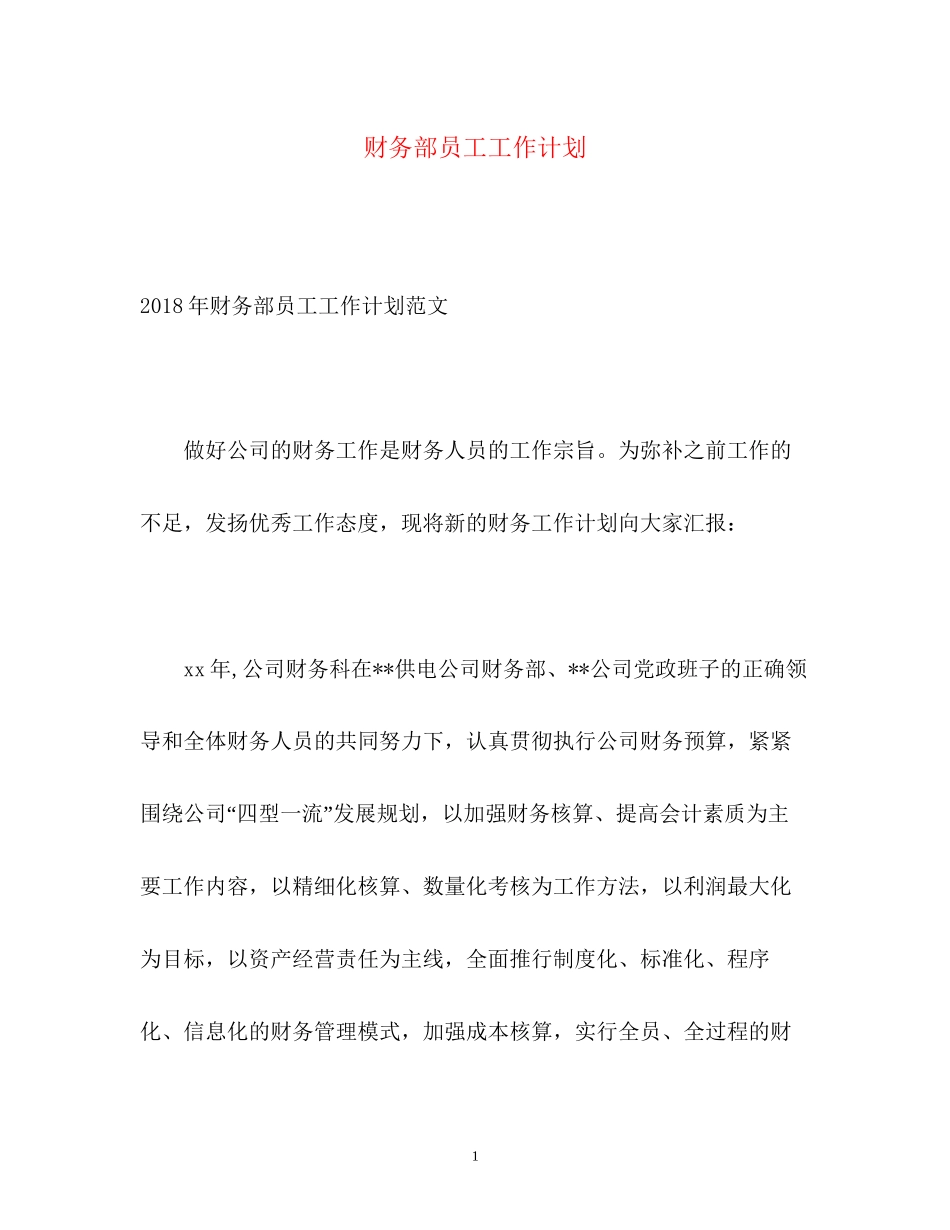 财务部员工工作计划

2018年财务部员工工作计划范文

做好公司的财务工作是财务人员的工作宗旨。为弥补之前工作的不足，发扬优秀工作态度，现将新的财务工作计划向大家汇报：

xx年,公司财务科在**供电公司财务部、**公司党政班子的正确领导和全体财务人员的共同努力下，认真贯彻执行公司财务预算，紧紧围绕公司“四型一流”发展规划，以加强财务核算、提高会计素质为主要工作内容，以精细化核算、数量化考核为工作方法，以利润最大化为目标，以资产经营责任为主线，全面推行制度化、标准化、程序化、信息化的财务管理模式，加强成本核算，实行全员、全过程的财

1